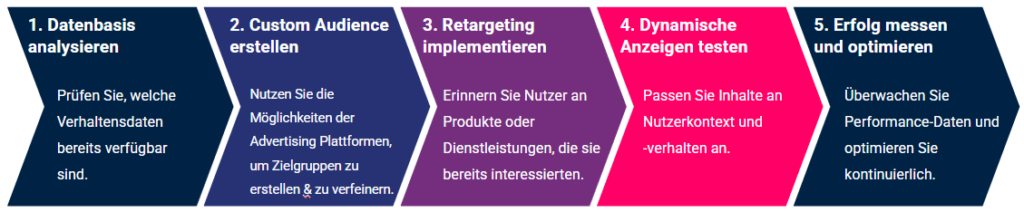 1. Datenbasis analysieren

Prüfen Sie, welche Verhaltensdaten bereits verfügbar sind.

2. Custom Audience erstellen

Nutzen Sie die Möglichkeiten der Advertising Plattformen, um Zielgruppen zu erstellen & zu verfeinern.

3. Retargeting implementieren

Erinnern Sie Nutzer an Produkte oder Dienstleistungen, die sie bereits interessierten.

4. Dynamische Anzeigen testen

Passen Sie Inhalte an Nutzerkontext und -verhalten an.

5. Erfolg messen und optimieren

Überwachen Sie Performance-Daten und optimieren Sie kontinuierlich.